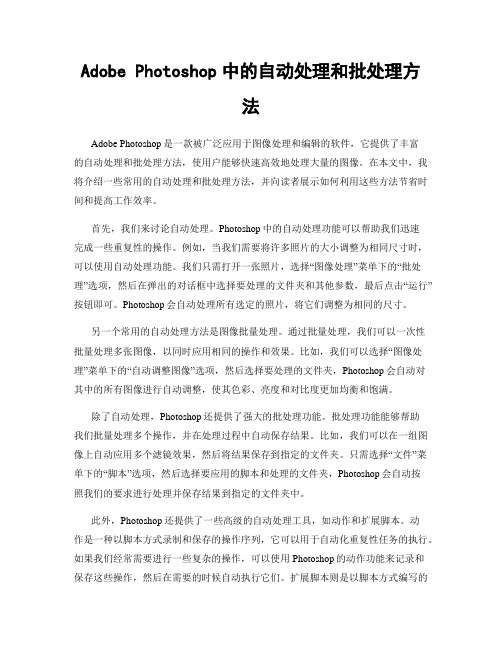 Adobe Photoshop 中的自动处理和批处理方法

Adobe Photoshop 是一款被广泛应用于图像处理和编辑的软件，它提供了丰富的自动处理和批处理方法，使用户能够快速高效地处理大量的图像。在本文中，我将介绍一些常用的自动处理和批处理方法，并向读者展示如何利用这些方法节省时间和提高工作效率。

首先，我们来讨论自动处理。Photoshop 中的自动处理功能可以帮助我们迅速完成一些重复性的操作。例如，当我们需要将许多照片的大小调整为相同尺寸时，可以使用自动处理功能。我们只需打开一张照片，选择“图像处理”菜单下的“批处理”选项，然后在弹出的对话框中选择要处理的文件夹和其他参数，最后点击“运行”按钮即可。Photoshop 会自动处理所有选定的照片，将它们调整为相同的尺寸。

另一个常用的自动处理方法是图像批量处理。通过批量处理，我们可以一次性批量处理多张图像，以同时应用相同的操作和效果。比如，我们可以选择“图像处理”菜单下的“自动调整图像”选项，然后选择要处理的文件夹，Photoshop 会自动对其中的所有图像进行自动调整，使其色彩、亮度和对比度更加均衡和饱满。

除了自动处理，Photoshop 还提供了强大的批处理功能。批处理功能能够帮助我们批量处理多个操作，并在处理过程中自动保存结果。比如，我们可以在一组图像上自动应用多个滤镜效果，然后将结果保存到指定的文件夹。只需选择“文件”菜单下的“脚本”选项，然后选择要应用的脚本和处理的文件夹，Photoshop 会自动按照我们的要求进行处理并保存结果到指定的文件夹中。

此外，Photoshop 还提供了一些高级的自动处理工具，如动作和扩展脚本。动作是一种以脚本方式录制和保存的操作序列，它可以用于自动化重复性任务的执行。如果我们经常需要进行一些复杂的操作，可以使用 Photoshop 的动作功能来记录和保存这些操作，然后在需要的时候自动执行它们。扩展脚本则是以脚本方式编写的